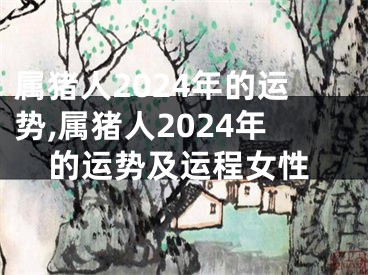 属猪人2024年的运势,属猪人2024年的运势及运程女性